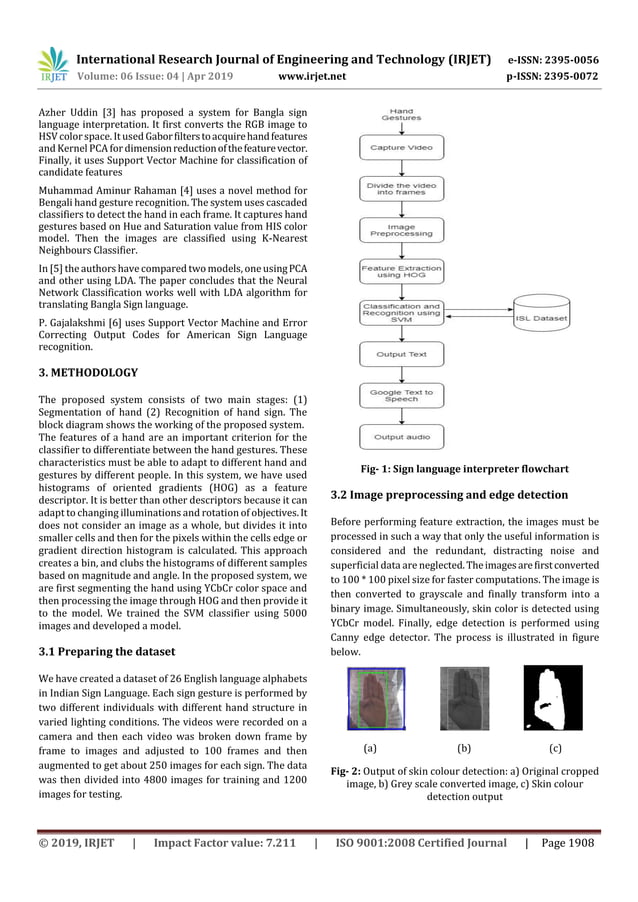 IRJET International Research Journal of Engineering and Technology (IRJET) e-ISSN: 2395-0056
Volume: 06 Issue: 04 | Apr 2019 www.irjet.net p-ISSN: 2395-0072

Azher Uddin [3] has proposed a system for Bangla sign language interpretation. It first converts the RGB image to HSV color space. It used Gabor filters to acquire hand features and Kernel PCA for dimension reduction of the feature vector. Finally, it uses Support Vector Machine for classification of candidate features

Muhammad Aminur Rahaman [4] uses a novel method for Bengali hand gesture recognition. The system uses cascaded classifiers to detect the hand in each frame. It captures hand gestures based on Hue and Saturation value from HIS color model. Then the images are classified using K-Nearest Neighbours Classifier.

In [5] the authors have compared two models, one using PCA and other using LDA. The paper concludes that the Neural Network Classification works well with LDA algorithm for translating Bangla Sign language.

P. Gajalakshmi [6] uses Support Vector Machine and Error Correcting Output Codes for American Sign Language recognition.

3. METHODOLOGY

The proposed system consists of two main stages: (1) Segmentation of hand (2) Recognition of hand sign. The block diagram shows the working of the proposed system. The features of a hand are an important criterion for the classifier to differentiate between the hand gestures. These characteristics must be able to adapt to different hand and gestures by different people. In this system, we have used histograms of oriented gradients (HOG) as a feature descriptor. It is better than other descriptors because it can adapt to changing illuminations and rotation of objectives. It does not consider an image as a whole, but divides it into smaller cells and then for the pixels within the cells edge or gradient direction histogram is calculated. This approach creates a bin, and clubs the histograms of different samples based on magnitude and angle. In the proposed system, we are first segmenting the hand using YCbCr color space and then processing the image through HOG and then provide it to the model. We trained the SVM classifier using 5000 images and developed a model.

3.1 Preparing the dataset

We have created a dataset of 26 English language alphabets in Indian Sign Language. Each sign gesture is performed by two different individuals with different hand structure in varied lighting conditions. The videos were recorded on a camera and then each video was broken down frame by frame to images and adjusted to 100 frames and then augmented to get about 250 images for each sign. The data was then divided into 4800 images for training and 1200 images for testing.

Hand Gestures
Capture Video
Divide the video into frames
Image Preprocessing
Feature Extraction using HOG
Classification and Recognition using SVM
ISL Dataset
Output Text
Google Text to Speech
Output audio

Fig- 1: Sign language interpreter flowchart

3.2 Image preprocessing and edge detection

Before performing feature extraction, the images must be processed in such a way that only the useful information is considered and the redundant, distracting noise and superficial data are neglected. The images are first converted to 100 * 100 pixel size for faster computations. The image is then converted to grayscale and finally transform into a binary image. Simultaneously, skin color is detected using YCbCr model. Finally, edge detection is performed using Canny edge detector. The process is illustrated in figure below.

(a) (b) (c)

Fig- 2: Output of skin colour detection: a) Original cropped image, b) Grey scale converted image, c) Skin colour detection output

© 2019, IRJET | Impact Factor value: 7.211 | ISO 9001:2008 Certified Journal | Page 1908